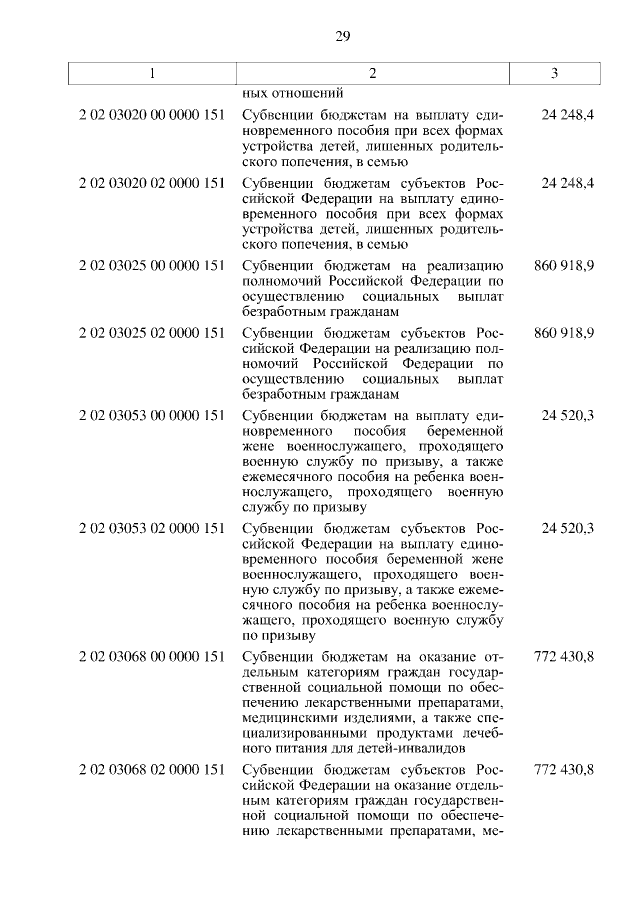 29

| 1 | 2 | 3 |
|---|---|---|
| | ных отношений | |
| 2 02 03020 00 0000 151 | Субвенции бюджетам на выплату единовременного пособия при всех формах устройства детей, лишенных родительского попечения, в семью | 24 248,4 |
| 2 02 03020 02 0000 151 | Субвенции бюджетам субъектов Российской Федерации на выплату единовременного пособия при всех формах устройства детей, лишенных родительского попечения, в семью | 24 248,4 |
| 2 02 03025 00 0000 151 | Субвенции бюджетам на реализацию полномочий Российской Федерации по осуществлению социальных выплат безработным гражданам | 860 918,9 |
| 2 02 03025 02 0000 151 | Субвенции бюджетам субъектов Российской Федерации на реализацию полномочий Российской Федерации по осуществлению социальных выплат безработным гражданам | 860 918,9 |
| 2 02 03053 00 0000 151 | Субвенции бюджетам на выплату единовременного пособия беременной жене военнослужащего, проходящего военную службу по призыву, а также ежемесячного пособия на ребенка военнослужащего, проходящего военную службу по призыву | 24 520,3 |
| 2 02 03053 02 0000 151 | Субвенции бюджетам субъектов Российской Федерации на выплату единовременного пособия беременной жене военнослужащего, проходящего военную службу по призыву, а также ежемесячного пособия на ребенка военнослужащего, проходящего военную службу по призыву | 24 520,3 |
| 2 02 03068 00 0000 151 | Субвенции бюджетам на оказание отдельным категориям граждан государственной социальной помощи по обеспечению лекарственными препаратами, медицинскими изделиями, а также специализированными продуктами лечебного питания для детей-инвалидов | 772 430,8 |
| 2 02 03068 02 0000 151 | Субвенции бюджетам субъектов Российской Федерации на оказание отдельным категориям граждан государственной социальной помощи по обеспечению лекарственными препаратами, ме- | 772 430,8 |